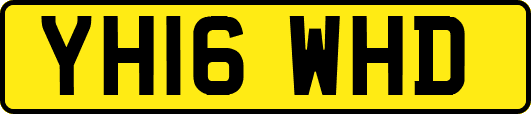 YH16 WHD